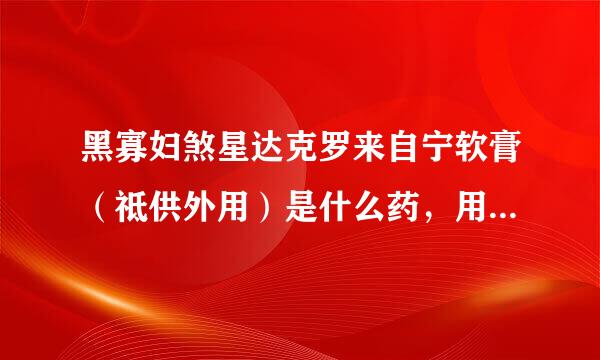 黑寡妇煞星达克罗来自宁软膏（祇供外用）是什么药，用...